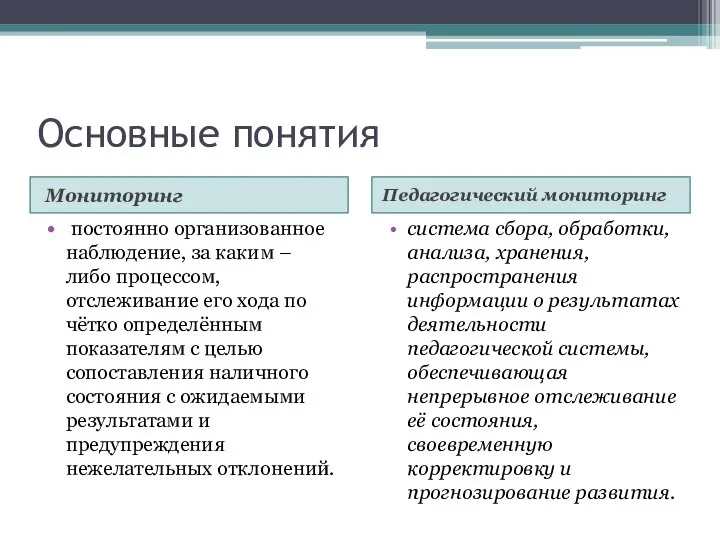 Основные понятия

Мониторинг

• постоянно организованное наблюдение, за каким – либо процессом, отслеживание его хода по чётко определённым показателям с целью сопоставления наличного состояния с ожидаемыми результатами и предупреждения нежелательных отклонений.

Педагогический мониторинг

• система сбора, обработки, анализа, хранения, распространения информации о результатах деятельности педагогической системы, обеспечивающая непрерывное отслеживание её состояния, своевременную корректировку и прогнозирование развития.